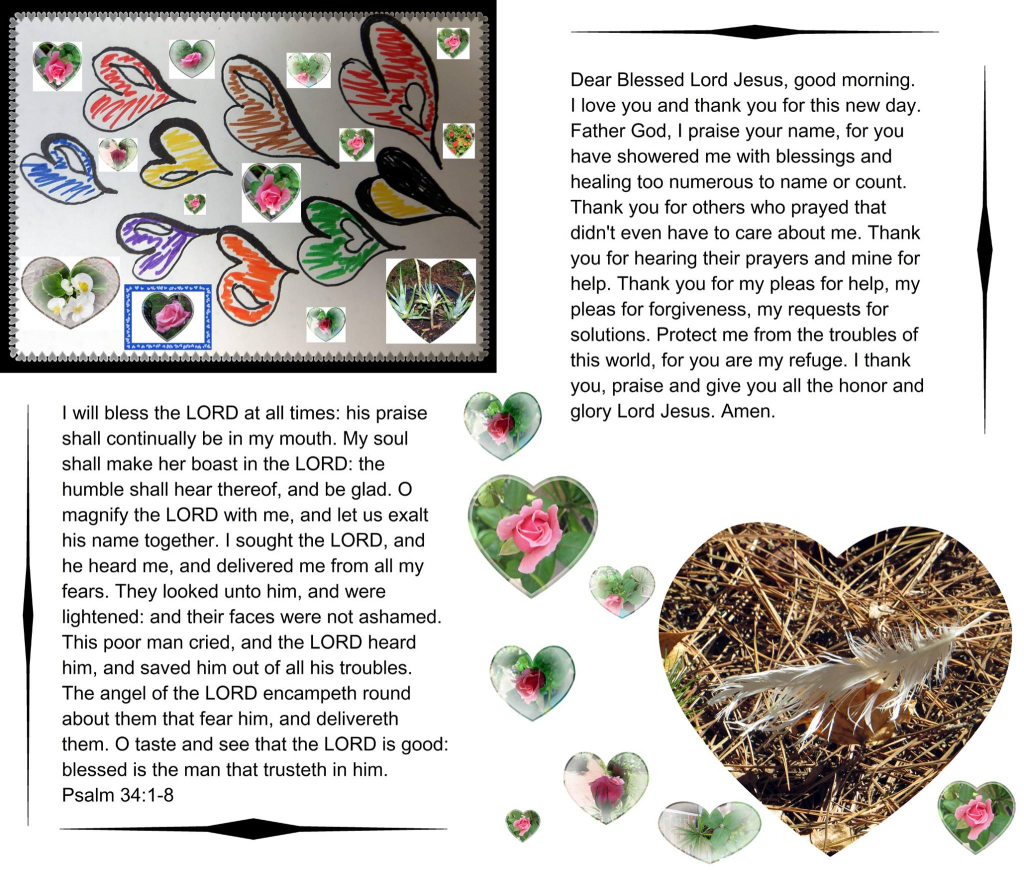 Dear Blessed Lord Jesus, good morning. I love you and thank you for this new day. Father God, I praise your name, for you have showered me with blessings and healing too numerous to name or count. Thank you for others who prayed that didn't even have to care about me. Thank you for hearing their prayers and mine for help. Thank you for my pleas for help, my pleas for forgiveness, my requests for solutions. Protect me from the troubles of this world, for you are my refuge. I thank you, praise and give you all the honor and glory Lord Jesus. Amen.

I will bless the LORD at all times: his praise shall continually be in my mouth. My soul shall make her boast in the LORD: the humble shall hear thereof, and be glad. O magnify the LORD with me, and let us exalt his name together. I sought the LORD, and he heard me, and delivered me from all my fears. They looked unto him, and were lightened: and their faces were not ashamed. This poor man cried, and the LORD heard him, and saved him out of all his troubles. The angel of the LORD encampeth round about them that fear him, and delivereth them. O taste and see that the LORD is good: blessed is the man that trusteth in him. Psalm 34:1-8